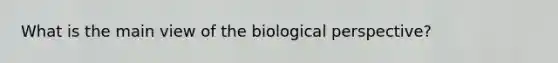 What is the main view of the biological perspective?